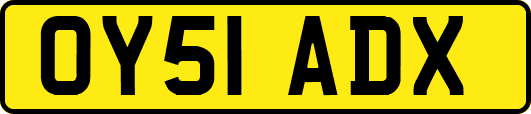 OY51 ADX